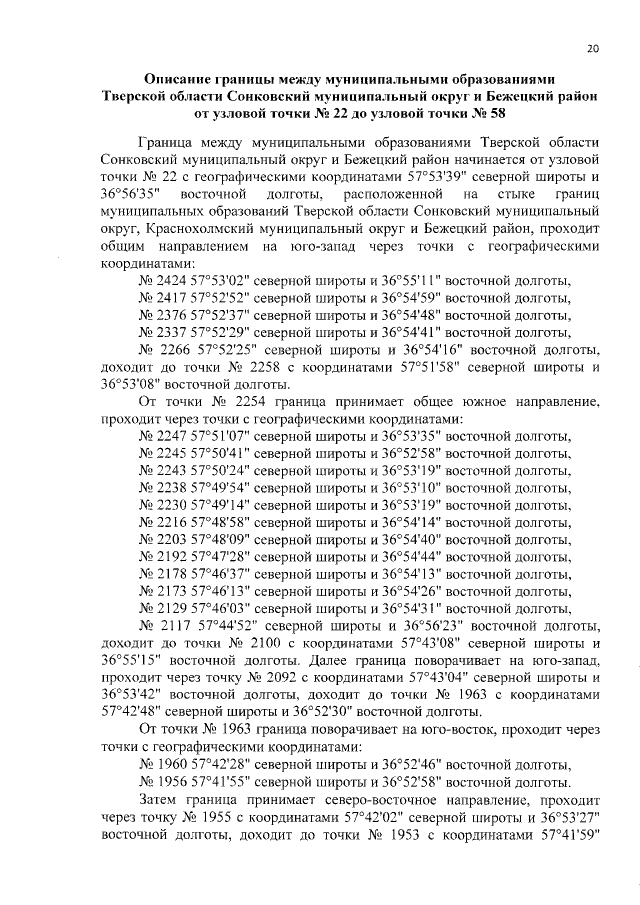 20

Описание границы между муниципальными образованиями Тверской области Сонковский муниципальный округ и Бежецкий район от узловой точки № 22 до узловой точки № 58

Граница между муниципальными образованиями Тверской области Сонковский муниципальный округ и Бежецкий район начинается от узловой точки № 22 с географическими координатами 57°53'39" северной широты и 36°56'35" восточной долготы, расположенной на стыке границ муниципальных образований Тверской области Сонковский муниципальный округ, Краснохолмский муниципальный округ и Бежецкий район, проходит общим направлением на юго-запад через точки с географическими координатами:

№ 2424 57°53'02" северной широты и 36°55'11" восточной долготы,
№ 2417 57°52'52" северной широты и 36°54'59" восточной долготы,
№ 2376 57°52'37" северной широты и 36°54'48" восточной долготы,
№ 2337 57°52'29" северной широты и 36°54'41" восточной долготы,
№ 2266 57°52'25" северной широты и 36°54'16" восточной долготы, доходит до точки № 2258 с координатами 57°51'58" северной широты и 36°53'08" восточной долготы.

От точки № 2254 граница принимает общее южное направление, проходит через точки с географическими координатами:

№ 2247 57°51'07" северной широты и 36°53'35" восточной долготы,
№ 2245 57°50'41" северной широты и 36°52'58" восточной долготы,
№ 2243 57°50'24" северной широты и 36°53'19" восточной долготы,
№ 2238 57°49'54" северной широты и 36°53'10" восточной долготы,
№ 2230 57°49'14" северной широты и 36°53'19" восточной долготы,
№ 2216 57°48'58" северной широты и 36°54'14" восточной долготы,
№ 2203 57°48'09" северной широты и 36°54'40" восточной долготы,
№ 2192 57°47'28" северной широты и 36°54'44" восточной долготы,
№ 2178 57°46'37" северной широты и 36°54'13" восточной долготы,
№ 2173 57°46'13" северной широты и 36°54'26" восточной долготы,
№ 2129 57°46'03" северной широты и 36°54'31" восточной долготы,
№ 2117 57°44'52" северной широты и 36°56'23" восточной долготы, доходит до точки № 2100 с координатами 57°43'08" северной широты и 36°55'15" восточной долготы. Далее граница поворачивает на юго-запад, проходит через точку № 2092 с координатами 57°43'04" северной широты и 36°53'42" восточной долготы, доходит до точки № 1963 с координатами 57°42'48" северной широты и 36°52'30" восточной долготы.

От точки № 1963 граница поворачивает на юго-восток, проходит через точки с географическими координатами:

№ 1960 57°42'28" северной широты и 36°52'46" восточной долготы,
№ 1956 57°41'55" северной широты и 36°52'58" восточной долготы.

Затем граница принимает северо-восточное направление, проходит через точку № 1955 с координатами 57°42'02" северной широты и 36°53'27" восточной долготы, доходит до точки № 1953 с координатами 57°41'59"